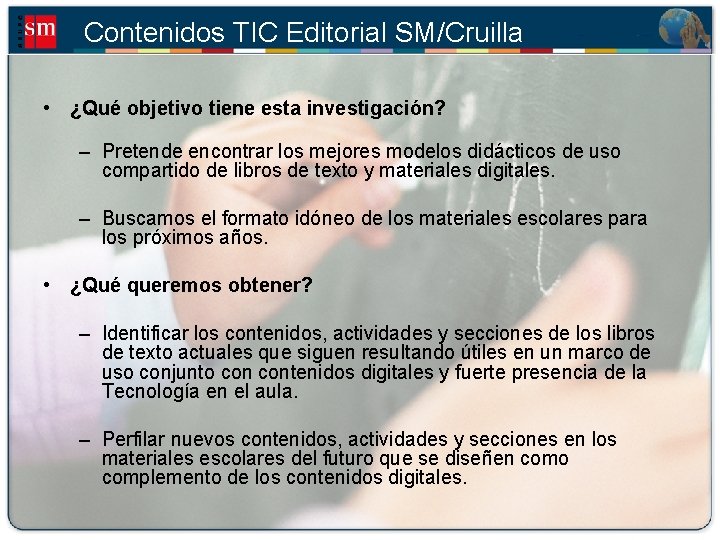 sm

Contenidos TIC Editorial SM/Cruilla

• ¿Qué objetivo tiene esta investigación?

– Pretende encontrar los mejores modelos didácticos de uso compartido de libros de texto y materiales digitales.

– Buscamos el formato idóneo de los materiales escolares para los próximos años.

• ¿Qué queremos obtener?

– Identificar los contenidos, actividades y secciones de los libros de texto actuales que siguen resultando útiles en un marco de uso conjunto con contenidos digitales y fuerte presencia de la Tecnología en el aula.

– Perfilar nuevos contenidos, actividades y secciones en los materiales escolares del futuro que se diseñen como complemento de los contenidos digitales.